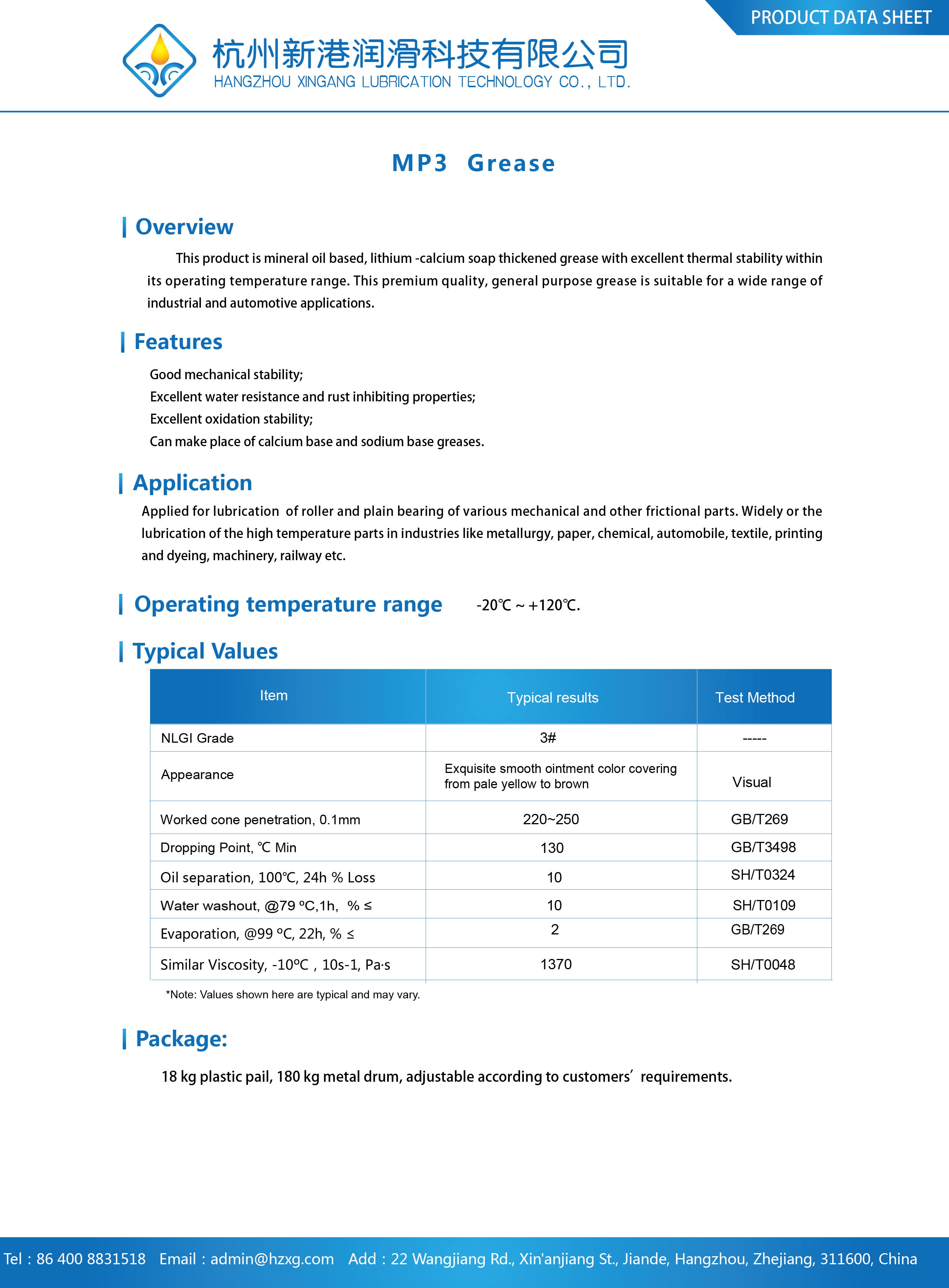 PRODUCT DATA SHEET

杭州新港润滑科技有限公司
HANGZHOU XINGANG LUBRICATION TECHNOLOGY CO., LTD.

MP3 Grease

Overview

This product is mineral oil based, lithium -calcium soap thickened grease with excellent thermal stability within its operating temperature range. This premium quality, general purpose grease is suitable for a wide range of industrial and automotive applications.

Features

Good mechanical stability;
Excellent water resistance and rust inhibiting properties;
Excellent oxidation stability;
Can make place of calcium base and sodium base greases.

Application

Applied for lubrication of roller and plain bearing of various mechanical and other frictional parts. Widely or the lubrication of the high temperature parts in industries like metallurgy, paper, chemical, automobile, textile, printing and dyeing, machinery, railway etc.

Operating temperature range -20℃ ~ +120℃.

Typical Values

| Item | Typical results | Test Method |
|---|---|---|
| NLGI Grade | 3# | ----- |
| Appearance | Exquisite smooth ointment color covering from pale yellow to brown | Visual |
| Worked cone penetration, 0.1mm | 220~250 | GB/T269 |
| Dropping Point, ℃ Min | 130 | GB/T3498 |
| Oil separation, 100℃, 24h % Loss | 10 | SH/T0324 |
| Water washout, @79 ºC,1h, % ≤ | 10 | SH/T0109 |
| Evaporation, @99 ºC, 22h, % ≤ | 2 | GB/T269 |
| Similar Viscosity, -10ºC , 10s-1, Pa·s | 1370 | SH/T0048 |

*Note: Values shown here are typical and may vary.

Package:

18 kg plastic pail, 180 kg metal drum, adjustable according to customers' requirements.

Tel : 86 400 8831518 Email : admin@hzxg.com Add : 22 Wangjiang Rd., Xin'anjiang St., Jiande, Hangzhou, Zhejiang, 311600, China